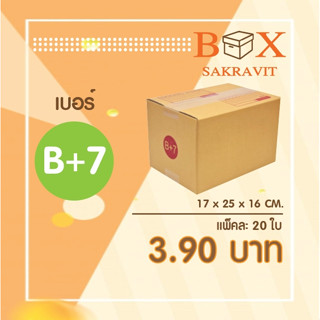 BOX
SAKRAVIT

เบอร์

B+7

B+7

17 x 25 x 16 CM.

แพ็คละ 20 ใบ

3.90 บาท